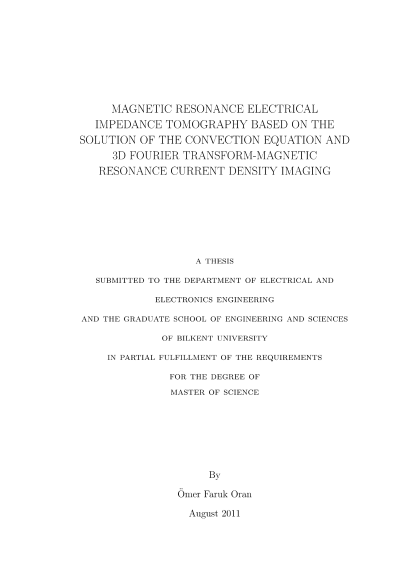 MAGNETIC RESONANCE ELECTRICAL IMPEDANCE TOMOGRAPHY BASED ON THE SOLUTION OF THE CONVECTION EQUATION AND 3D FOURIER TRANSFORM-MAGNETIC RESONANCE CURRENT DENSITY IMAGING

A THESIS

SUBMITTED TO THE DEPARTMENT OF ELECTRICAL AND

ELECTRONICS ENGINEERING

AND THE GRADUATE SCHOOL OF ENGINEERING AND SCIENCES

OF BILKENT UNIVERSITY

IN PARTIAL FULFILLMENT OF THE REQUIREMENTS

FOR THE DEGREE OF

MASTER OF SCIENCE

By

Ömer Faruk Oran

August 2011